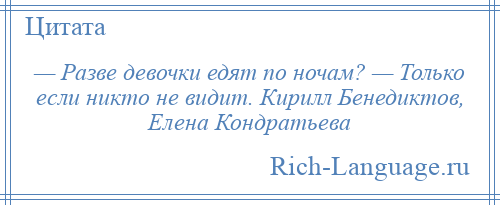 Цитата

— Разве девочки едят по ночам? — Только если никто не видит. Кирилл Бенедиктов, Елена Кондратьева

Rich-Language.ru